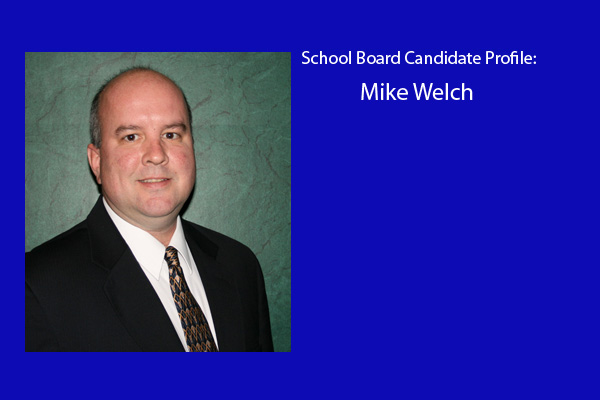 School Board Candidate Profile:

Mike Welch